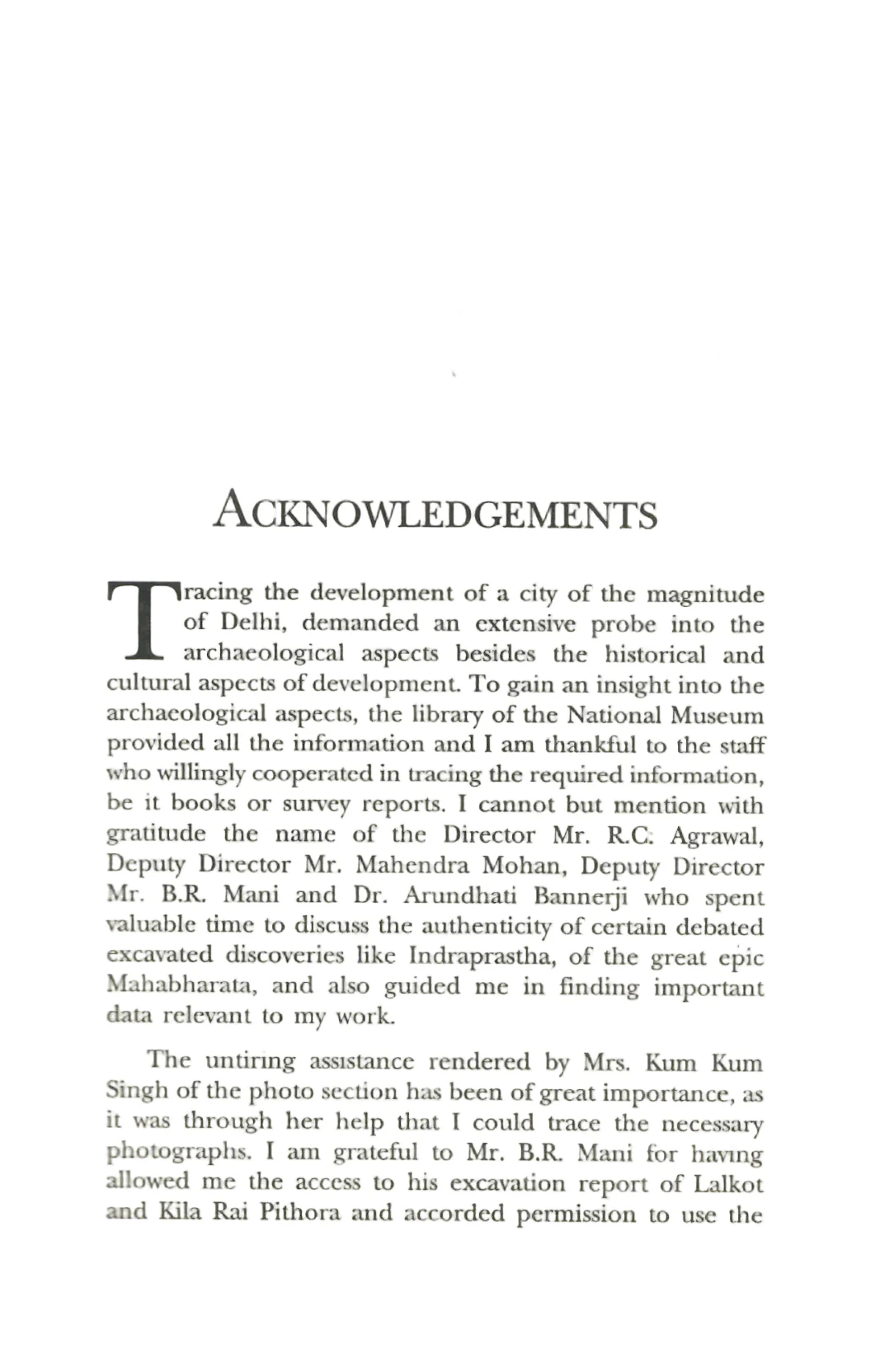 ACKNOWLEDGEMENTS

Tracing the development of a city of the magnitude of Delhi, demanded an extensive probe into the archaeological aspects besides the historical and cultural aspects of development. To gain an insight into the archaeological aspects, the library of the National Museum provided all the information and I am thankful to the staff who willingly cooperated in tracing the required information, be it books or survey reports. I cannot but mention with gratitude the name of the Director Mr. R.C. Agrawal, Deputy Director Mr. Mahendra Mohan, Deputy Director Mr. B.R. Mani and Dr. Arundhati Bannerji who spent valuable time to discuss the authenticity of certain debated excavated discoveries like Indraprastha, of the great epic Mahabharata, and also guided me in finding important data relevant to my work.

The untiring assistance rendered by Mrs. Kum Kum Singh of the photo section has been of great importance, as it was through her help that I could trace the necessary photographs. I am grateful to Mr. B.R. Mani for having allowed me the access to his excavation report of Lalkot and Kila Rai Pithora and accorded permission to use the